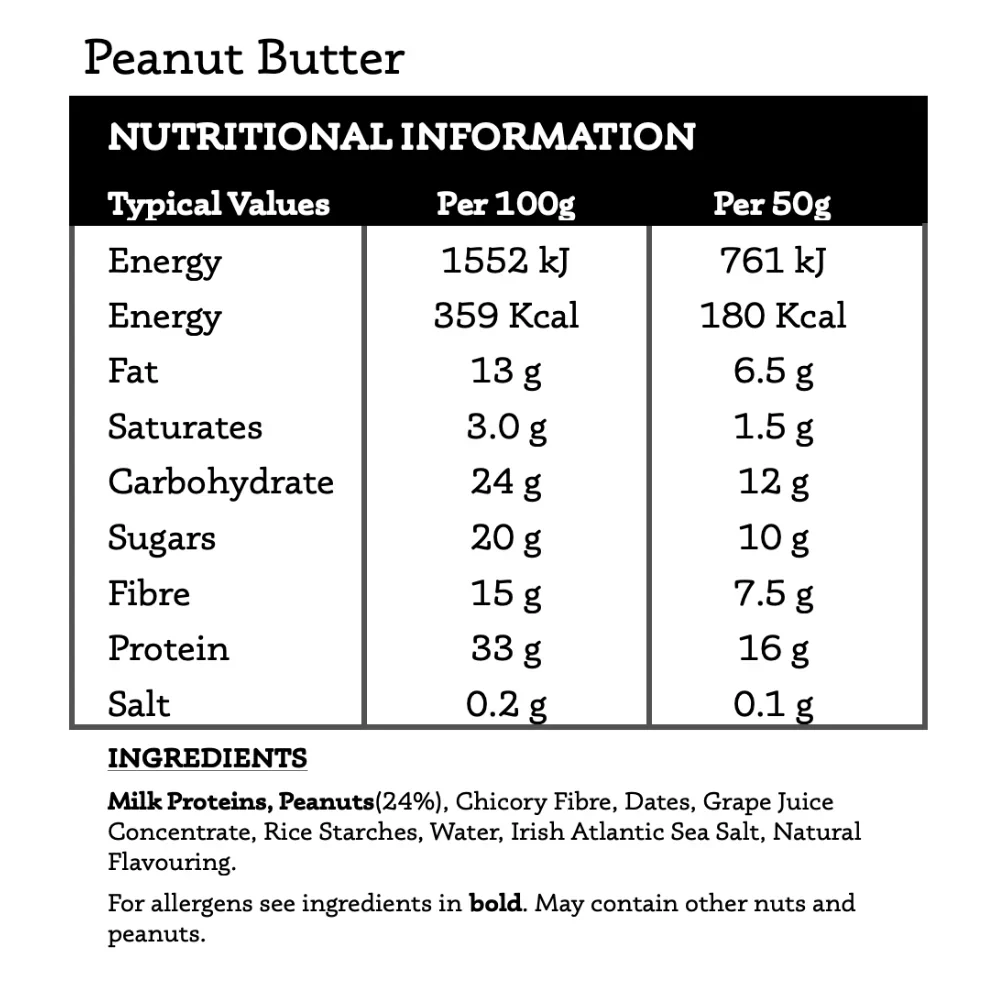 Peanut Butter

NUTRITIONAL INFORMATION

| Typical Values | Per 100g | Per 50g |
|---|---|---|
| Energy | 1552 kJ | 761 kJ |
| Energy | 359 Kcal | 180 Kcal |
| Fat | 13 g | 6.5 g |
| Saturates | 3.0 g | 1.5 g |
| Carbohydrate | 24 g | 12 g |
| Sugars | 20 g | 10 g |
| Fibre | 15 g | 7.5 g |
| Protein | 33 g | 16 g |
| Salt | 0.2 g | 0.1 g |

INGREDIENTS

Milk Proteins, Peanuts(24%), Chicory Fibre, Dates, Grape Juice Concentrate, Rice Starches, Water, Irish Atlantic Sea Salt, Natural Flavouring.

For allergens see ingredients in bold. May contain other nuts and peanuts.